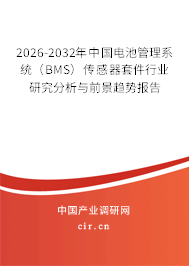 2026-2032年中国电池管理系统（BMS）传感器套件行业研究分析与前景趋势报告

中国产业调研网

cir.cn